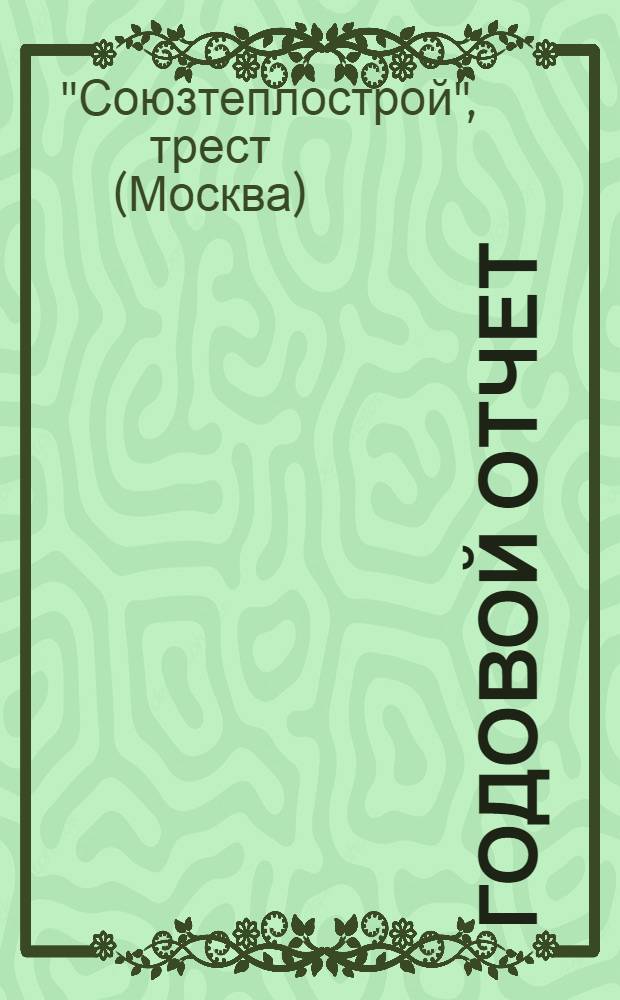 "Союзтеплострой", трест (Москва)

ГОДОВОЙ ОТЧЕТ